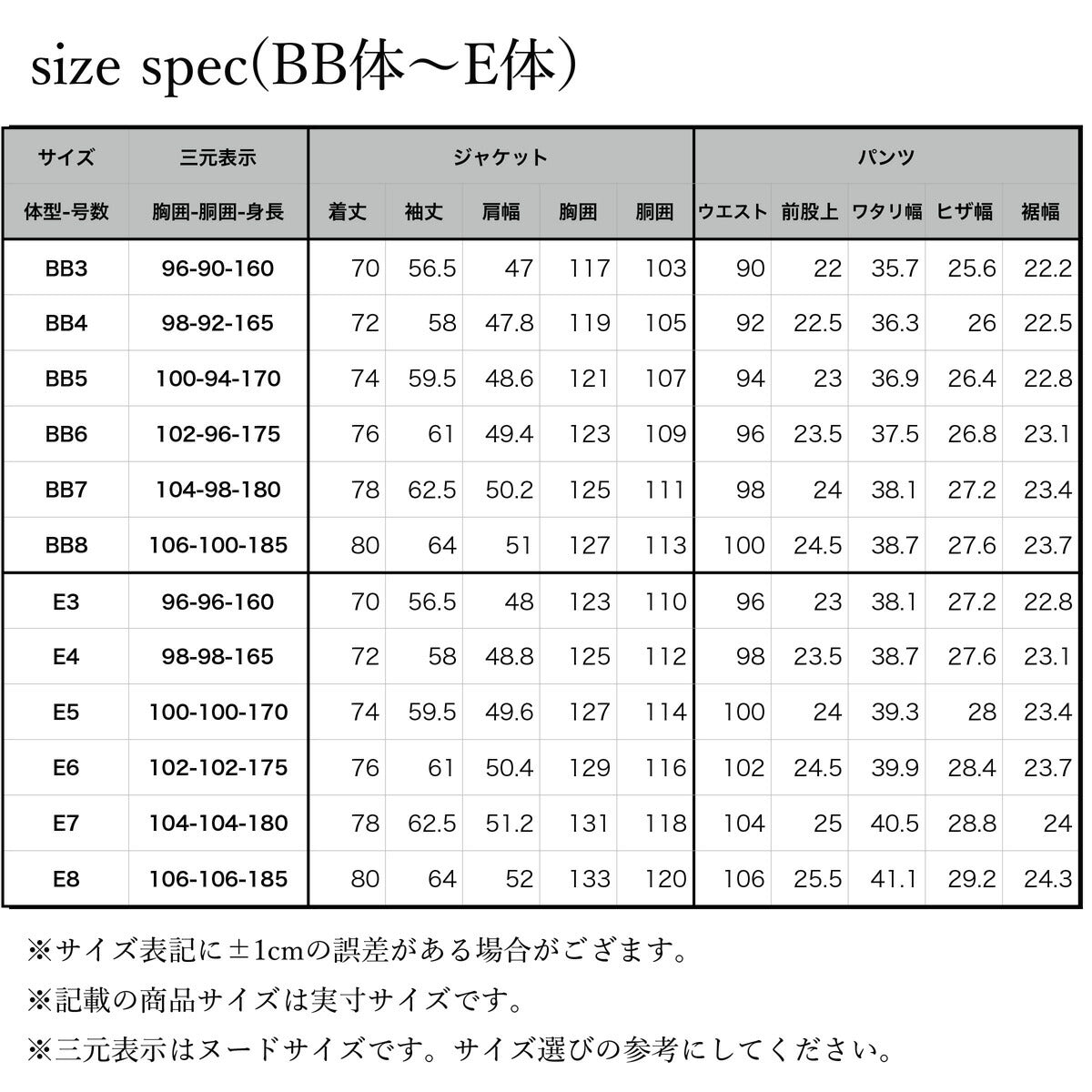 size spec(BB体〜E体)

| サイズ | 三元表示 | ジャケット | | | | | パンツ | | | | |
|---|---|---|---|---|---|---|---|---|---|---|---|
| 体型-号数 | 胸囲-胴囲-身長 | 着丈 | 袖丈 | 肩幅 | 胸囲 | 胴囲 | ウエスト | 前股上 | ワタリ幅 | ヒザ幅 | 裾幅 |
| BB3 | 96-90-160 | 70 | 56.5 | 47 | 117 | 103 | 90 | 22 | 35.7 | 25.6 | 22.2 |
| BB4 | 98-92-165 | 72 | 58 | 47.8 | 119 | 105 | 92 | 22.5 | 36.3 | 26 | 22.5 |
| BB5 | 100-94-170 | 74 | 59.5 | 48.6 | 121 | 107 | 94 | 23 | 36.9 | 26.4 | 22.8 |
| BB6 | 102-96-175 | 76 | 61 | 49.4 | 123 | 109 | 96 | 23.5 | 37.5 | 26.8 | 23.1 |
| BB7 | 104-98-180 | 78 | 62.5 | 50.2 | 125 | 111 | 98 | 24 | 38.1 | 27.2 | 23.4 |
| BB8 | 106-100-185 | 80 | 64 | 51 | 127 | 113 | 100 | 24.5 | 38.7 | 27.6 | 23.7 |
| E3 | 96-96-160 | 70 | 56.5 | 48 | 123 | 110 | 96 | 23 | 38.1 | 27.2 | 22.8 |
| E4 | 98-98-165 | 72 | 58 | 48.8 | 125 | 112 | 98 | 23.5 | 38.7 | 27.6 | 23.1 |
| E5 | 100-100-170 | 74 | 59.5 | 49.6 | 127 | 114 | 100 | 24 | 39.3 | 28 | 23.4 |
| E6 | 102-102-175 | 76 | 61 | 50.4 | 129 | 116 | 102 | 24.5 | 39.9 | 28.4 | 23.7 |
| E7 | 104-104-180 | 78 | 62.5 | 51.2 | 131 | 118 | 104 | 25 | 40.5 | 28.8 | 24 |
| E8 | 106-106-185 | 80 | 64 | 52 | 133 | 120 | 106 | 25.5 | 41.1 | 29.2 | 24.3 |

※サイズ表記に±1cmの誤差がある場合がござます。
※記載の商品サイズは実寸サイズです。
※三元表示はヌードサイズです。サイズ選びの参考にしてください。